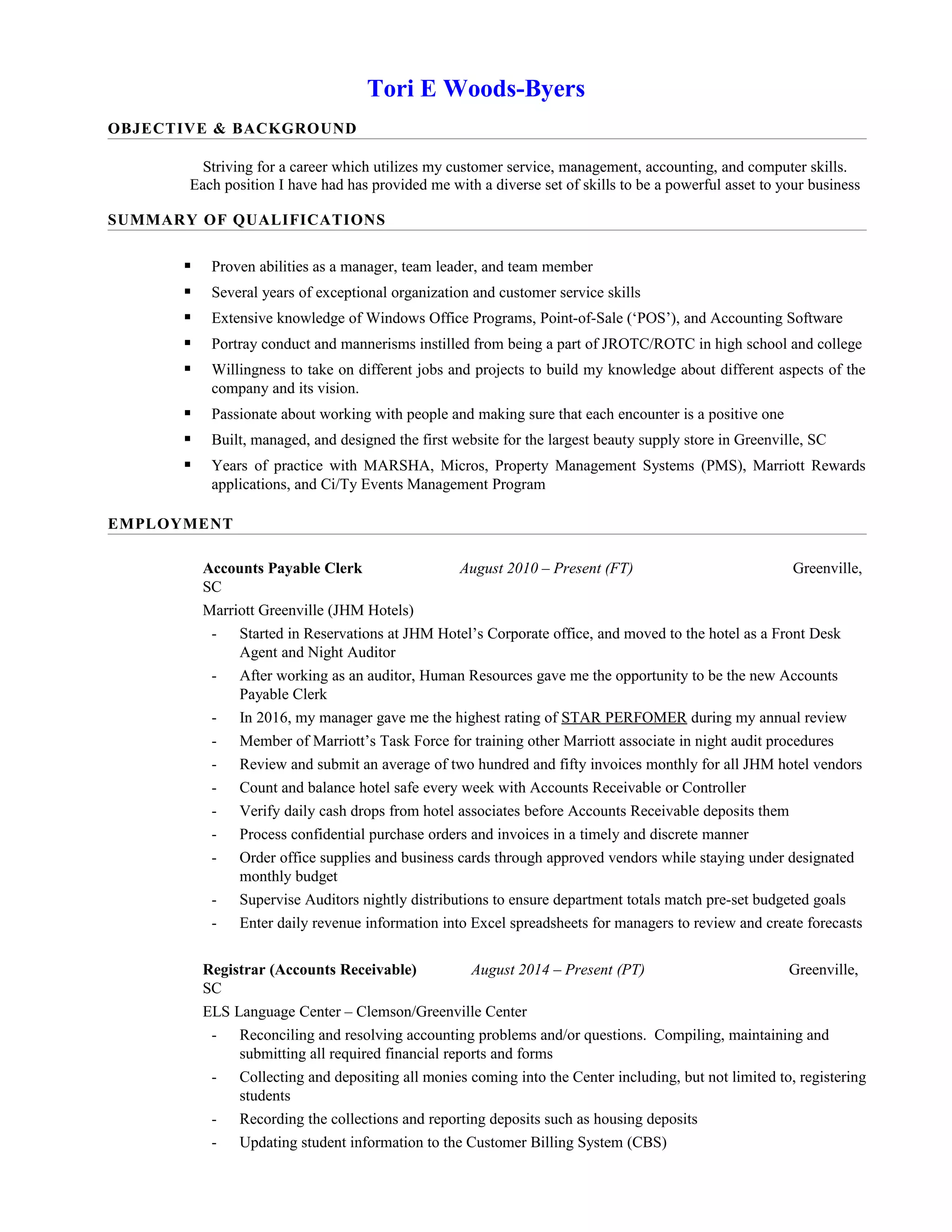 Tori E Woods-Byers

OBJECTIVE & BACKGROUND

Striving for a career which utilizes my customer service, management, accounting, and computer skills. Each position I have had has provided me with a diverse set of skills to be a powerful asset to your business

SUMMARY OF QUALIFICATIONS

▪ Proven abilities as a manager, team leader, and team member
▪ Several years of exceptional organization and customer service skills
▪ Extensive knowledge of Windows Office Programs, Point-of-Sale (‘POS’), and Accounting Software
▪ Portray conduct and mannerisms instilled from being a part of JROTC/ROTC in high school and college
▪ Willingness to take on different jobs and projects to build my knowledge about different aspects of the company and its vision.
▪ Passionate about working with people and making sure that each encounter is a positive one
▪ Built, managed, and designed the first website for the largest beauty supply store in Greenville, SC
▪ Years of practice with MARSHA, Micros, Property Management Systems (PMS), Marriott Rewards applications, and Ci/Ty Events Management Program

EMPLOYMENT

Accounts Payable Clerk August 2010 – Present (FT) Greenville, SC
Marriott Greenville (JHM Hotels)
- Started in Reservations at JHM Hotel’s Corporate office, and moved to the hotel as a Front Desk Agent and Night Auditor
- After working as an auditor, Human Resources gave me the opportunity to be the new Accounts Payable Clerk
- In 2016, my manager gave me the highest rating of STAR PERFOMER during my annual review
- Member of Marriott’s Task Force for training other Marriott associate in night audit procedures
- Review and submit an average of two hundred and fifty invoices monthly for all JHM hotel vendors
- Count and balance hotel safe every week with Accounts Receivable or Controller
- Verify daily cash drops from hotel associates before Accounts Receivable deposits them
- Process confidential purchase orders and invoices in a timely and discrete manner
- Order office supplies and business cards through approved vendors while staying under designated monthly budget
- Supervise Auditors nightly distributions to ensure department totals match pre-set budgeted goals
- Enter daily revenue information into Excel spreadsheets for managers to review and create forecasts

Registrar (Accounts Receivable) August 2014 – Present (PT) Greenville, SC
ELS Language Center – Clemson/Greenville Center
- Reconciling and resolving accounting problems and/or questions. Compiling, maintaining and submitting all required financial reports and forms
- Collecting and depositing all monies coming into the Center including, but not limited to, registering students
- Recording the collections and reporting deposits such as housing deposits
- Updating student information to the Customer Billing System (CBS)